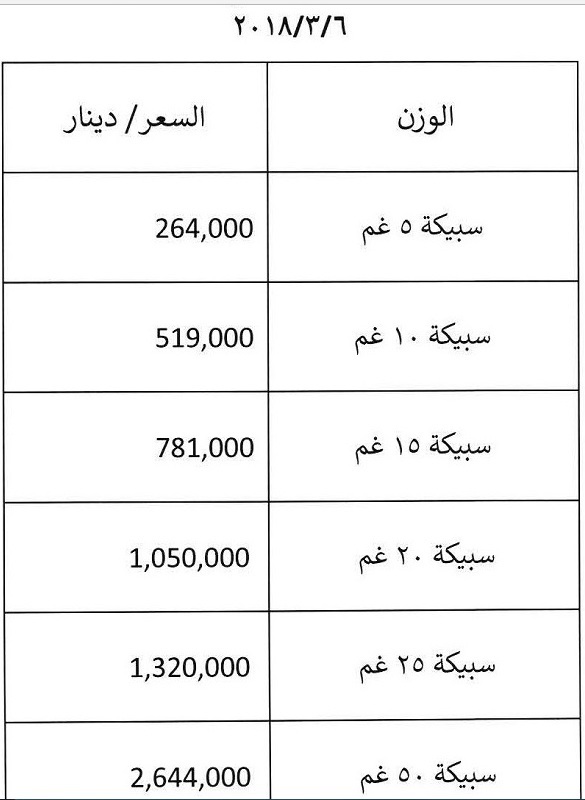 ٢٠١٨/٣/٦

| الوزن | السعر/ دينار |
|---|---|
| سبيكة ٥ غم | 264,000 |
| سبيكة ١٠ غم | 519,000 |
| سبيكة ١٥ غم | 781,000 |
| سبيكة ٢٠ غم | 1,050,000 |
| سبيكة ٢٥ غم | 1,320,000 |
| سبيكة ٥٠ غم | 2,644,000 |